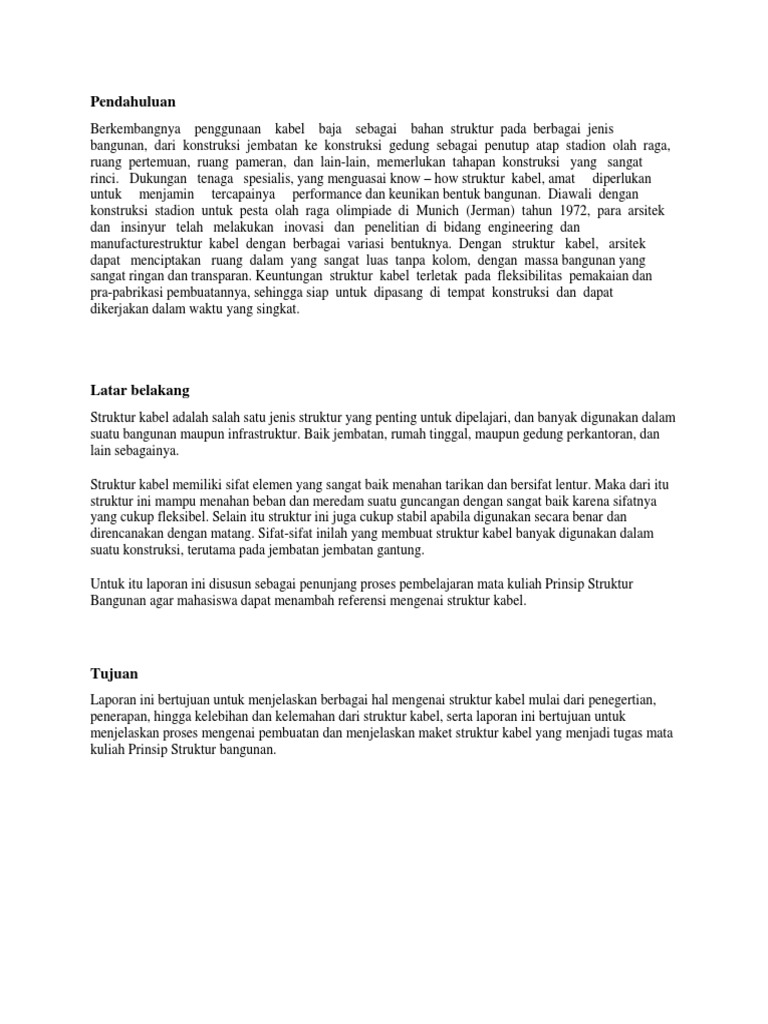 Pendahuluan

Berkembangnya penggunaan kabel baja sebagai bahan struktur pada berbagai jenis bangunan, dari konstruksi jembatan ke konstruksi gedung sebagai penutup atap stadion olah raga, ruang pertemuan, ruang pameran, dan lain-lain, memerlukan tahapan konstruksi yang sangat rinci. Dukungan tenaga spesialis, yang menguasai know – how struktur kabel, amat diperlukan untuk menjamin tercapainya performance dan keunikan bentuk bangunan. Diawali dengan konstruksi stadion untuk pesta olah raga olimpiade di Munich (Jerman) tahun 1972, para arsitek dan insinyur telah melakukan inovasi dan penelitian di bidang engineering dan manufacturestruktur kabel dengan berbagai variasi bentuknya. Dengan struktur kabel, arsitek dapat menciptakan ruang dalam yang sangat luas tanpa kolom, dengan massa bangunan yang sangat ringan dan transparan. Keuntungan struktur kabel terletak pada fleksibilitas pemakaian dan pra-pabrikasi pembuatannya, sehingga siap untuk dipasang di tempat konstruksi dan dapat dikerjakan dalam waktu yang singkat.

Latar belakang

Struktur kabel adalah salah satu jenis struktur yang penting untuk dipelajari, dan banyak digunakan dalam suatu bangunan maupun infrastruktur. Baik jembatan, rumah tinggal, maupun gedung perkantoran, dan lain sebagainya.

Struktur kabel memiliki sifat elemen yang sangat baik menahan tarikan dan bersifat lentur. Maka dari itu struktur ini mampu menahan beban dan meredam suatu guncangan dengan sangat baik karena sifatnya yang cukup fleksibel. Selain itu struktur ini juga cukup stabil apabila digunakan secara benar dan direncanakan dengan matang. Sifat-sifat inilah yang membuat struktur kabel banyak digunakan dalam suatu konstruksi, terutama pada jembatan jembatan gantung.

Untuk itu laporan ini disusun sebagai penunjang proses pembelajaran mata kuliah Prinsip Struktur Bangunan agar mahasiswa dapat menambah referensi mengenai struktur kabel.

Tujuan

Laporan ini bertujuan untuk menjelaskan berbagai hal mengenai struktur kabel mulai dari penegertian, penerapan, hingga kelebihan dan kelemahan dari struktur kabel, serta laporan ini bertujuan untuk menjelaskan proses mengenai pembuatan dan menjelaskan maket struktur kabel yang menjadi tugas mata kuliah Prinsip Struktur bangunan.